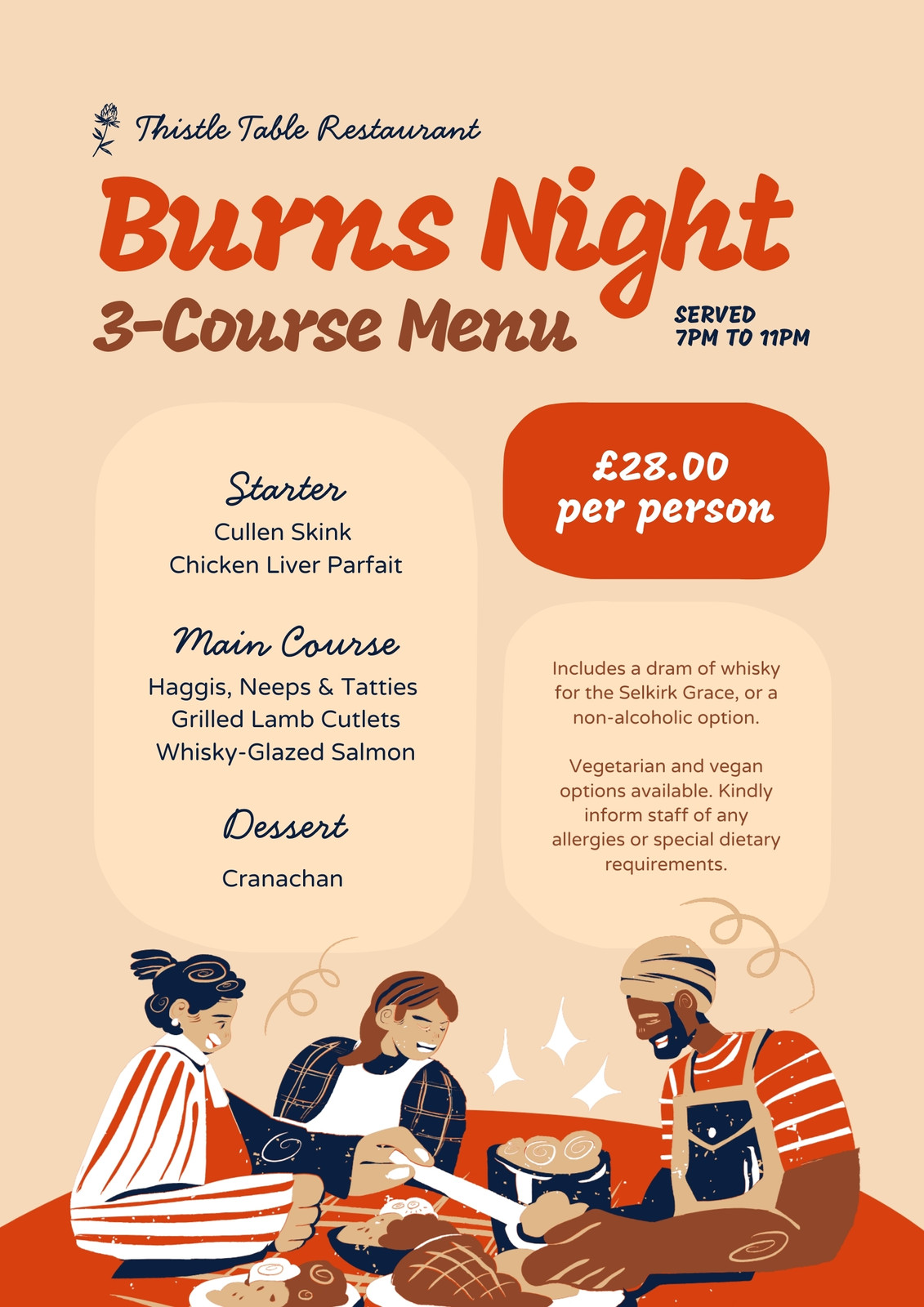 Thistle Table Restaurant

Burns Night

3-Course Menu

SERVED
7PM TO 11PM

Starter
Cullen Skink
Chicken Liver Parfait

Main Course
Haggis, Neeps & Tatties
Grilled Lamb Cutlets
Whisky-Glazed Salmon

Dessert
Cranachan

£28.00
per person

Includes a dram of whisky for the Selkirk Grace, or a non-alcoholic option.

Vegetarian and vegan options available. Kindly inform staff of any allergies or special dietary requirements.